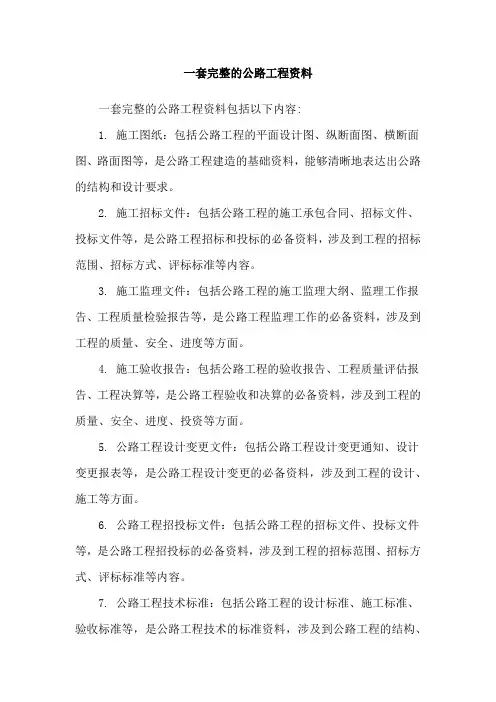 一套完整的公路工程资料

一套完整的公路工程资料包括以下内容：

1. 施工图纸：包括公路工程的平面设计图、纵断面图、横断面图、路面图等，是公路工程建造的基础资料，能够清晰地表达出公路的结构和设计要求。

2. 施工招标文件：包括公路工程的施工承包合同、招标文件、投标文件等，是公路工程招标和投标的必备资料，涉及到工程的招标范围、招标方式、评标标准等内容。

3. 施工监理文件：包括公路工程的施工监理大纲、监理工作报告、工程质量检验报告等，是公路工程监理工作的必备资料，涉及到工程的质量、安全、进度等方面。

4. 施工验收报告：包括公路工程的验收报告、工程质量评估报告、工程决算等，是公路工程验收和决算的必备资料，涉及到工程的质量、安全、进度、投资等方面。

5. 公路工程设计变更文件：包括公路工程设计变更通知、设计变更报表等，是公路工程设计变更的必备资料，涉及到工程的设计、施工等方面。

6. 公路工程招投标文件：包括公路工程的招标文件、投标文件等，是公路工程招投标的必备资料，涉及到工程的招标范围、招标方式、评标标准等内容。

7. 公路工程技术标准：包括公路工程的设计标准、施工标准、验收标准等，是公路工程技术的标准资料，涉及到公路工程的结构、